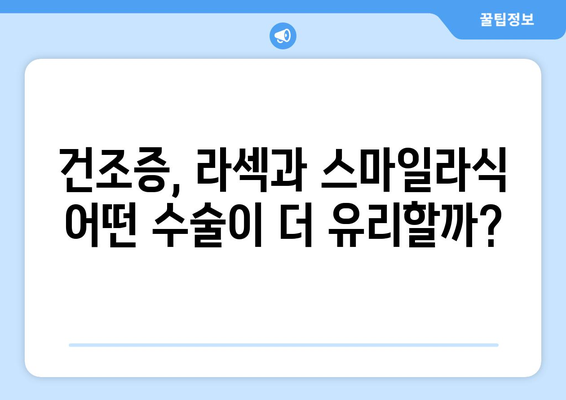 꿀팁정보

건조증, 라섹과 스마일라식
어떤 수술이 더 유리할까?